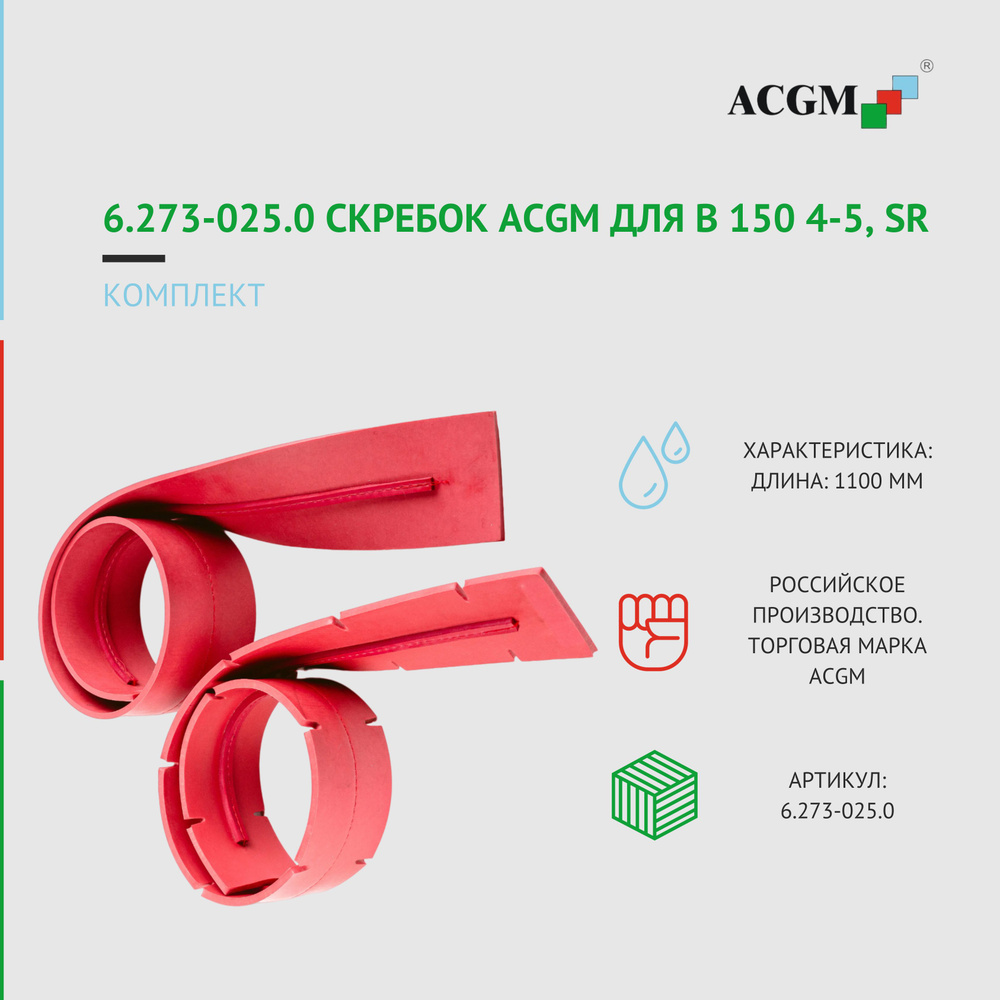 ACGM®

6.273-025.0 СКРЕБОК ACGM ДЛЯ B 150 4-5, SR

КОМПЛЕКТ

ХАРАКТЕРИСТИКА:
ДЛИНА: 1100 ММ

РОССИЙСКОЕ ПРОИЗВОДСТВО. ТОРГОВАЯ МАРКА ACGM

АРТИКУЛ:
6.273-025.0